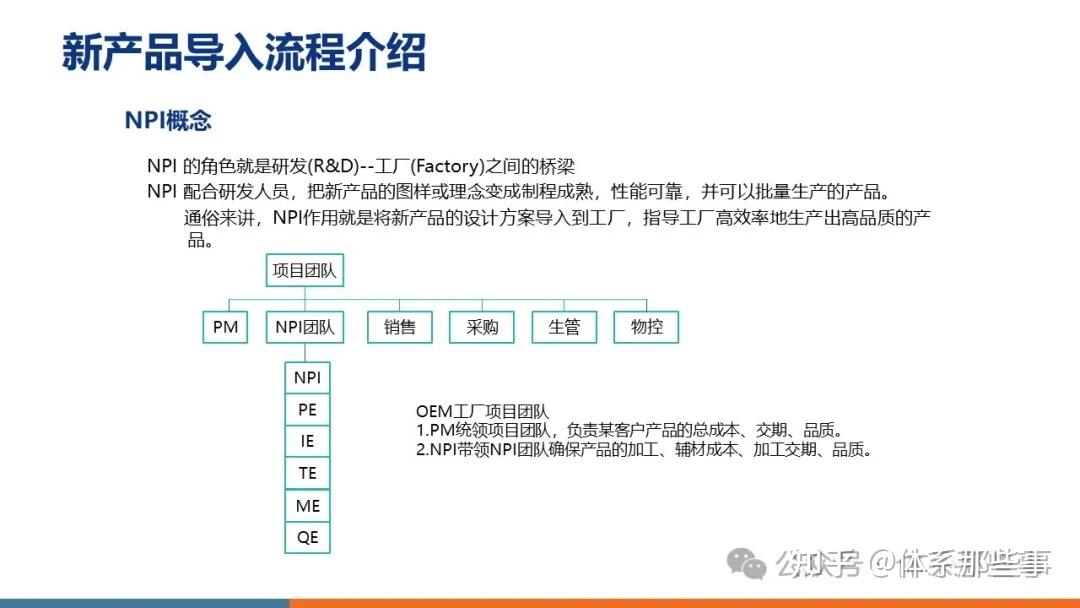 新产品导入流程介绍

NPI概念

NPI 的角色就是研发(R&D)--工厂(Factory)之间的桥梁

NPI 配合研发人员，把新产品的图样或理念变成制程成熟，性能可靠，并可以批量生产的产品。

通俗来讲，NPI作用就是将新产品的设计方案导入到工厂，指导工厂高效率地生产出高品质的产品。

项目团队

PM

NPI团队

销售

采购

生管

物控

NPI

PE

IE

TE

ME

QE

OEM工厂项目团队
1.PM统领项目团队，负责某客户产品的总成本、交期、品质。
2.NPI带领NPI团队确保产品的加工、辅材成本、加工交期、品质。

公众号 @体系那些事